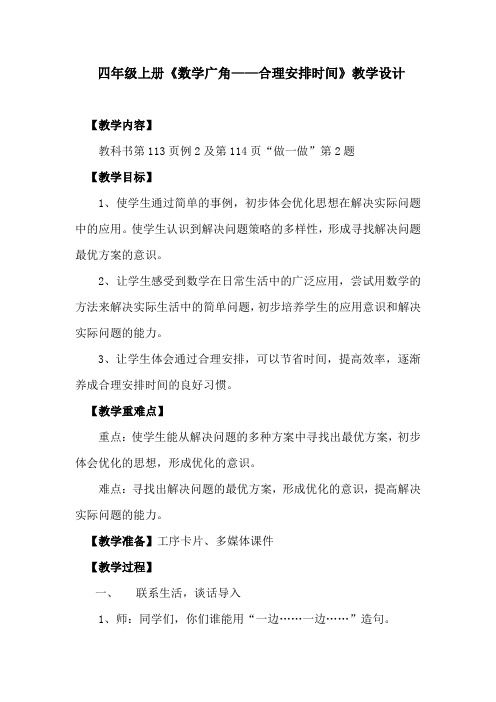 四年级上册《数学广角——合理安排时间》教学设计

【教学内容】

教科书第 113 页例 2 及第 114 页“做一做”第 2 题

【教学目标】

1、使学生通过简单的事例，初步体会优化思想在解决实际问题中的应用。使学生认识到解决问题策略的多样性，形成寻找解决问题最优方案的意识。

2、让学生感受到数学在日常生活中的广泛应用，尝试用数学的方法来解决实际生活中的简单问题，初步培养学生的应用意识和解决实际问题的能力。

3、让学生体会通过合理安排，可以节省时间，提高效率，逐渐养成合理安排时间的良好习惯。

【教学重难点】

重点：使学生能从解决问题的多种方案中寻找出最优方案，初步体会优化的思想，形成优化的意识。

难点：寻找出解决问题的最优方案，形成优化的意识，提高解决实际问题的能力。

【教学准备】工序卡片、多媒体课件

【教学过程】

一、　联系生活，谈话导入

1、师：同学们，你们谁能用“一边……一边……”造句。